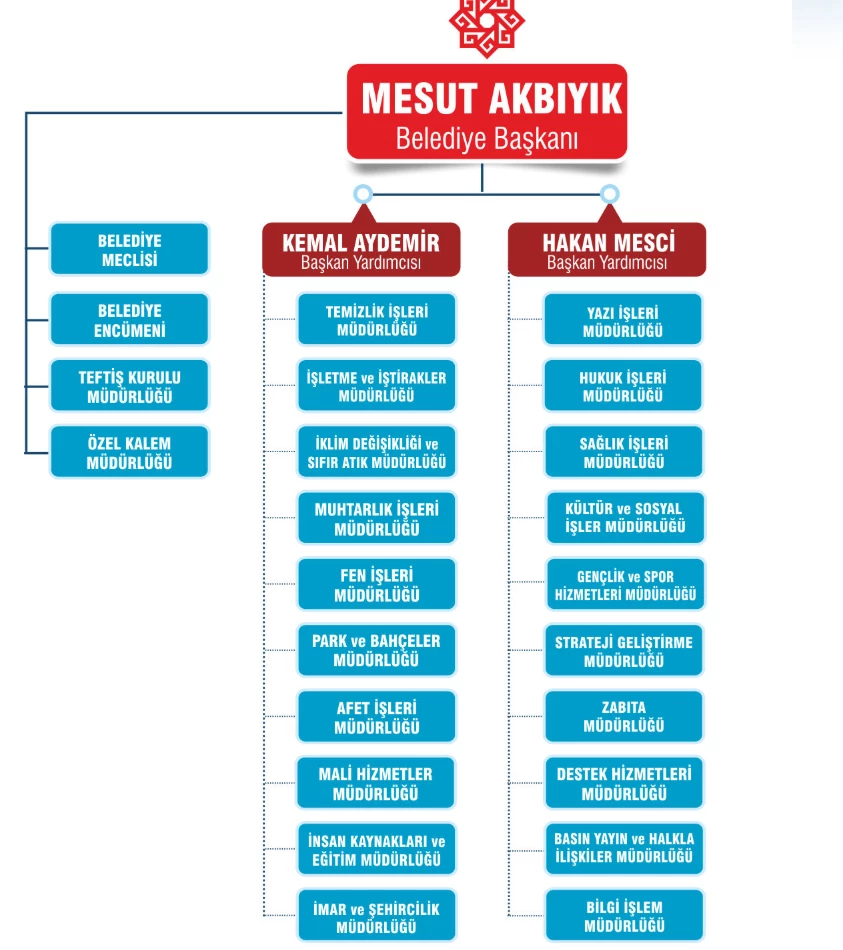 MESUT AKBIYIK
Belediye Başkanı

BELEDİYE MECLİSİ

BELEDİYE ENCÜMENİ

TEFTİŞ KURULU MÜDÜRLÜĞÜ

ÖZEL KALEM MÜDÜRLÜĞÜ

KEMAL AYDEMİR
Başkan Yardımcısı

TEMİZLİK İŞLERİ MÜDÜRLÜĞÜ

İŞLETME ve İŞTİRAKLER MÜDÜRLÜĞÜ

İKLİM DEĞİŞİKLİĞİ ve SIFIR ATIK MÜDÜRLÜĞÜ

MUHTARLIK İŞLERİ MÜDÜRLÜĞÜ

FEN İŞLERİ MÜDÜRLÜĞÜ

PARK ve BAHÇELER MÜDÜRLÜĞÜ

AFET İŞLERİ MÜDÜRLÜĞÜ

MALİ HİZMETLER MÜDÜRLÜĞÜ

İNSAN KAYNAKLARI ve EĞİTİM MÜDÜRLÜĞÜ

İMAR ve ŞEHİRCİLİK MÜDÜRLÜĞÜ

HAKAN MESCİ
Başkan Yardımcısı

YAZI İŞLERİ MÜDÜRLÜĞÜ

HUKUK İŞLERİ MÜDÜRLÜĞÜ

SAĞLIK İŞLERİ MÜDÜRLÜĞÜ

KÜLTÜR ve SOSYAL İŞLER MÜDÜRLÜĞÜ

GENÇLİK ve SPOR HİZMETLERİ MÜDÜRLÜĞÜ

STRATEJİ GELİŞTİRME MÜDÜRLÜĞÜ

ZABITA MÜDÜRLÜĞÜ

DESTEK HİZMETLERİ MÜDÜRLÜĞÜ

BASIN YAYIN ve HALKLA İLİŞKİLER MÜDÜRLÜĞÜ

BİLGİ İŞLEM MÜDÜRLÜĞÜ